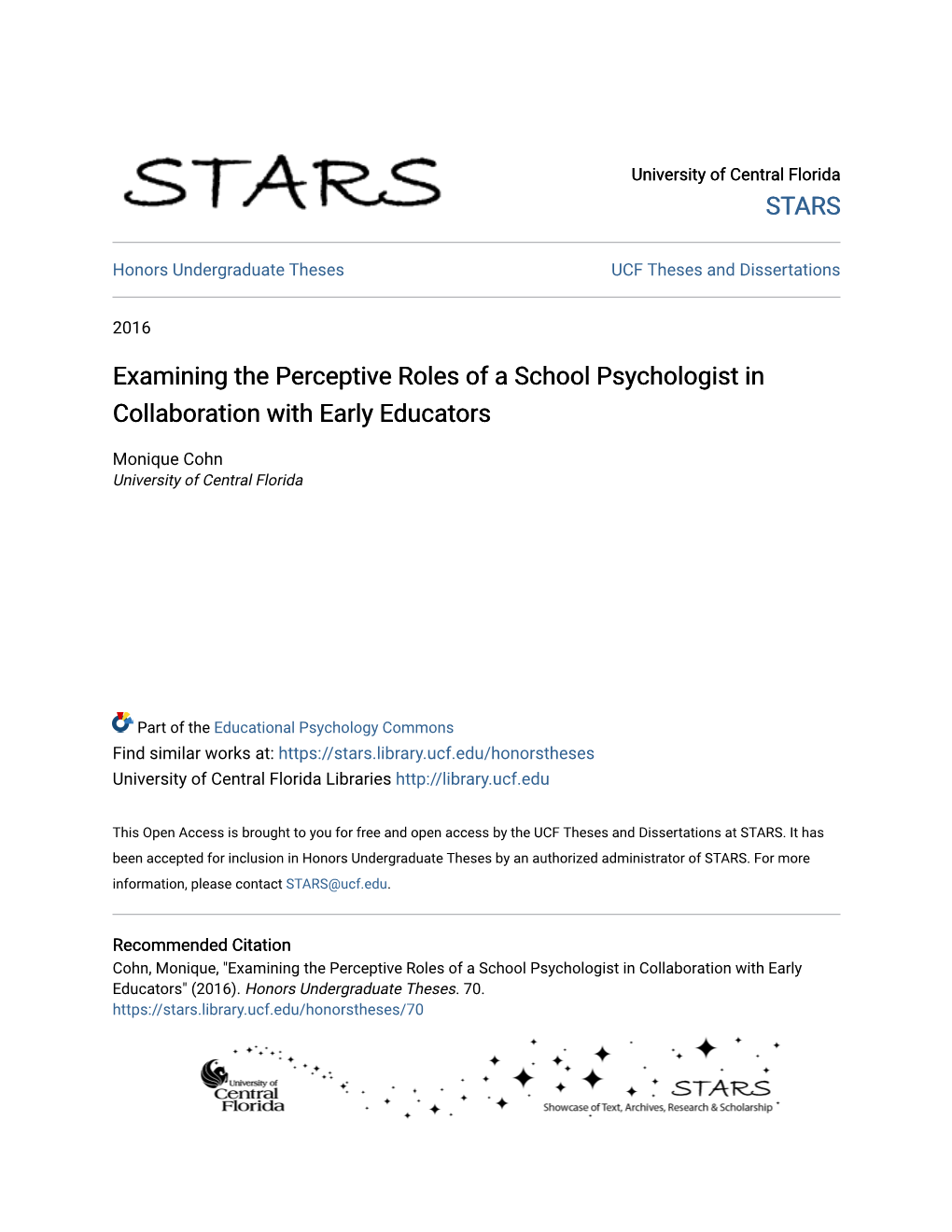 STARS

University of Central Florida
STARS

Honors Undergraduate Theses

UCF Theses and Dissertations

2016

Examining the Perceptive Roles of a School Psychologist in Collaboration with Early Educators

Monique Cohn
University of Central Florida

Part of the Educational Psychology Commons
Find similar works at: https://stars.library.ucf.edu/honorstheses
University of Central Florida Libraries http://library.ucf.edu

This Open Access is brought to you for free and open access by the UCF Theses and Dissertations at STARS. It has been accepted for inclusion in Honors Undergraduate Theses by an authorized administrator of STARS. For more information, please contact STARS@ucf.edu.

Recommended Citation
Cohn, Monique, "Examining the Perceptive Roles of a School Psychologist in Collaboration with Early Educators" (2016). Honors Undergraduate Theses. 70.
https://stars.library.ucf.edu/honorstheses/70

University of Central Florida

STARS
Showcase of Text, Archives, Research & Scholarship